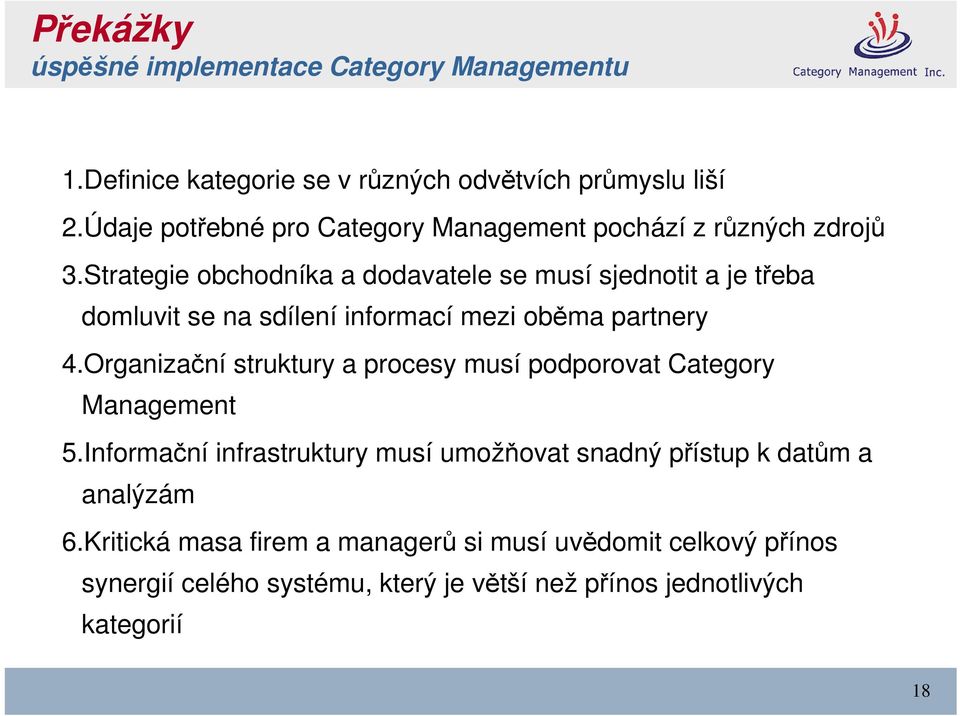 Překážky
úspěšné implementace Category Managementu

Category Management Inc.

1.Definice kategorie se v různých odvětvích průmyslu liší

2.Údaje potřebné pro Category Management pochází z různých zdrojů

3.Strategie obchodníka a dodavatele se musí sjednotit a je třeba domluvit se na sdílení informací mezi oběma partnery

4.Organizační struktury a procesy musí podporovat Category Management

5.Informační infrastruktury musí umožňovat snadný přístup k datům a analýzám

6.Kritická masa firem a managerů si musí uvědomit celkový přínos synergií celého systému, který je větší než přínos jednotlivých kategorií

18